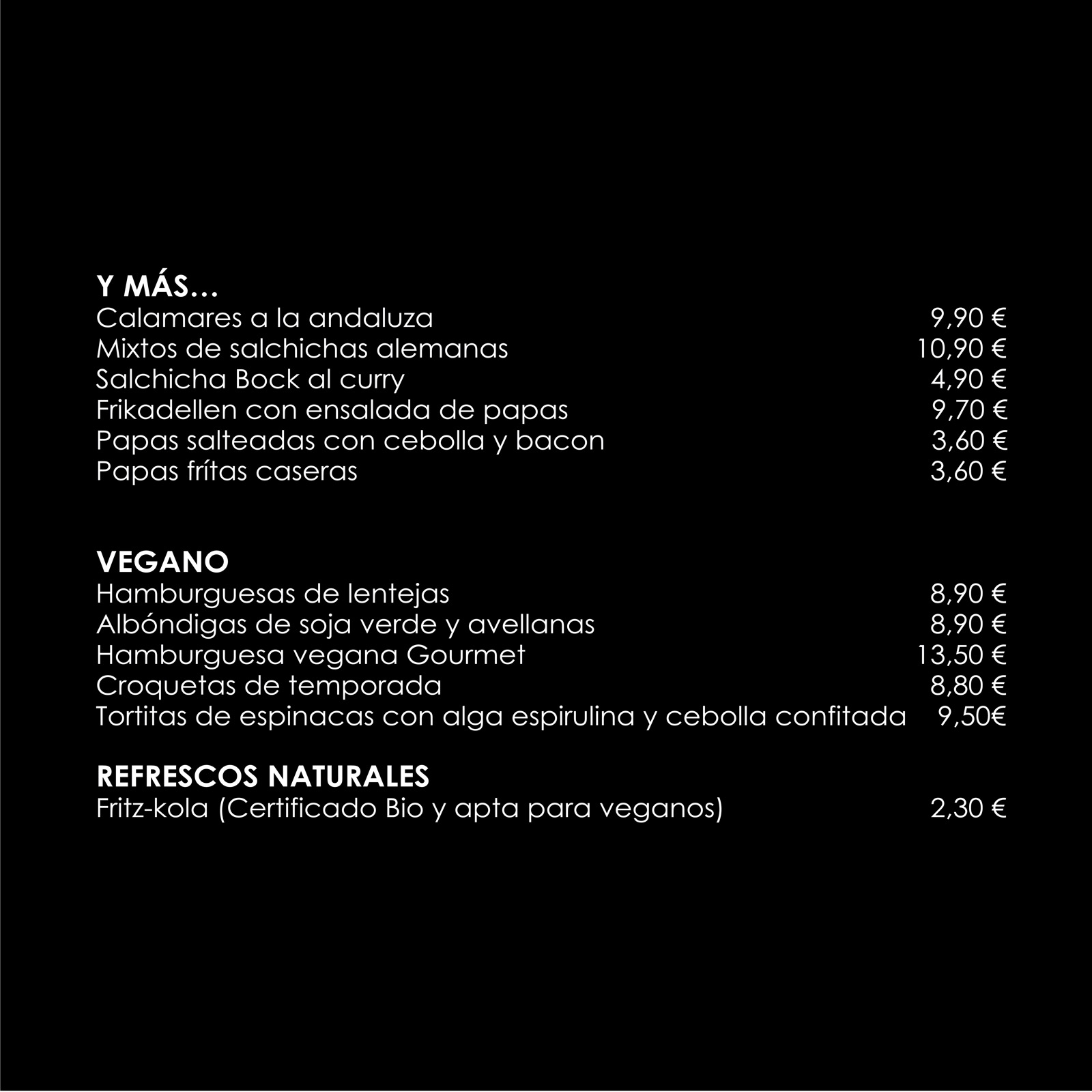 Y MÁS…
Calamares a la andaluza 9,90 €
Mixtos de salchichas alemanas 10,90 €
Salchicha Bock al curry 4,90 €
Frikadellen con ensalada de papas 9,70 €
Papas salteadas con cebolla y bacon 3,60 €
Papas frítas caseras 3,60 €

VEGANO
Hamburguesas de lentejas 8,90 €
Albóndigas de soja verde y avellanas 8,90 €
Hamburguesa vegana Gourmet 13,50 €
Croquetas de temporada 8,80 €
Tortitas de espinacas con alga espirulina y cebolla confitada 9,50€

REFRESCOS NATURALES
Fritz-kola (Certificado Bio y apta para veganos) 2,30 €